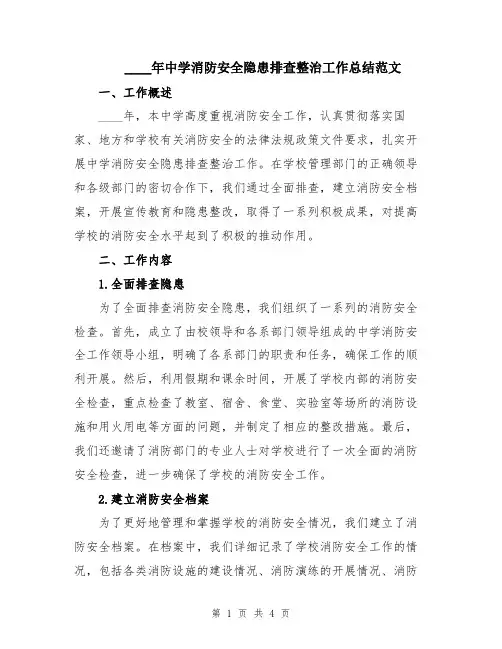 ____年中学消防安全隐患排查整治工作总结范文

一、工作概述

____年，本中学高度重视消防安全工作，认真贯彻落实国家、地方和学校有关消防安全的法律法规政策文件要求，扎实开展中学消防安全隐患排查整治工作。在学校管理部门的正确领导和各级部门的密切合作下，我们通过全面排查，建立消防安全档案，开展宣传教育和隐患整改，取得了一系列积极成果，对提高学校的消防安全水平起到了积极的推动作用。

二、工作内容

1.全面排查隐患

为了全面排查消防安全隐患，我们组织了一系列的消防安全检查。首先，成立了由校领导和各系部门领导组成的中学消防安全工作领导小组，明确了各系部门的职责和任务，确保工作的顺利开展。然后，利用假期和课余时间，开展了学校内部的消防安全检查，重点检查了教室、宿舍、食堂、实验室等场所的消防设施和用火用电等方面的问题，并制定了相应的整改措施。最后，我们还邀请了消防部门的专业人士对学校进行了一次全面的消防安全检查，进一步确保了学校的消防安全工作。

2.建立消防安全档案

为了更好地管理和掌握学校的消防安全情况，我们建立了消防安全档案。在档案中，我们详细记录了学校消防安全工作的情况，包括各类消防设施的建设情况、消防演练的开展情况、消防

第 1 页 共 4 页